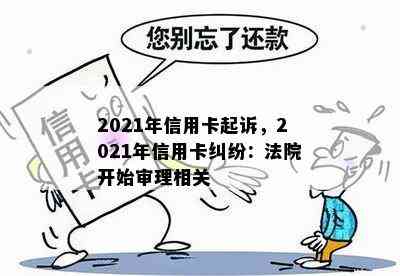 您别忘了还款

信用卡

2021年信用卡起诉，2021年信用卡纠纷：法院开始审理相关